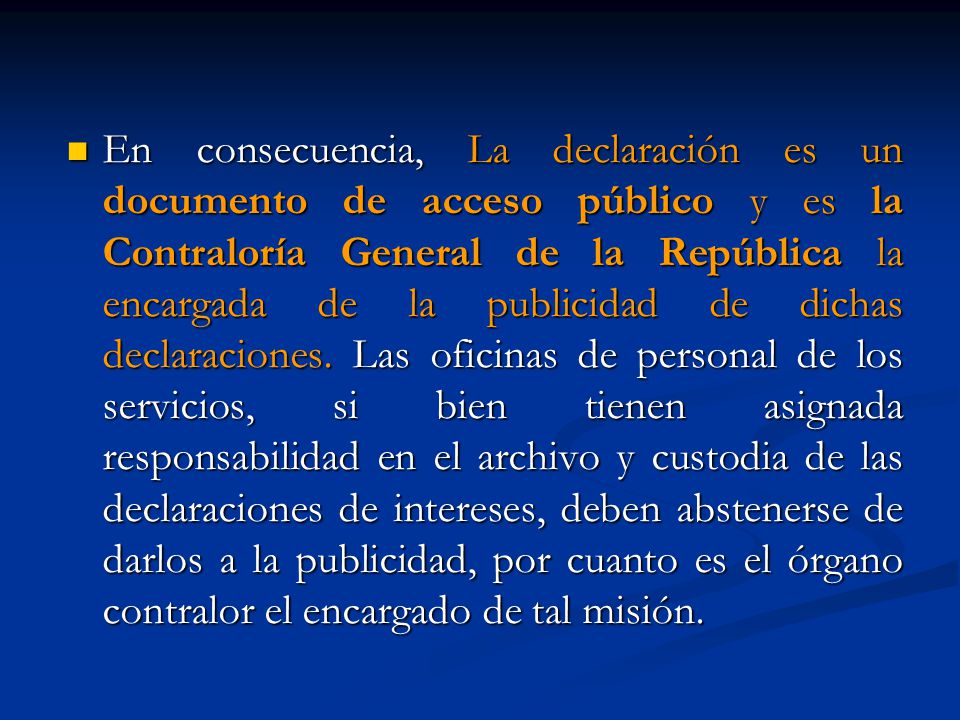 En consecuencia, La declaración es un documento de acceso público y es la Contraloría General de la República la encargada de la publicidad de dichas declaraciones. Las oficinas de personal de los servicios, si bien tienen asignada responsabilidad en el archivo y custodia de las declaraciones de intereses, deben abstenerse de darlos a la publicidad, por cuanto es el órgano contralor el encargado de tal misión.